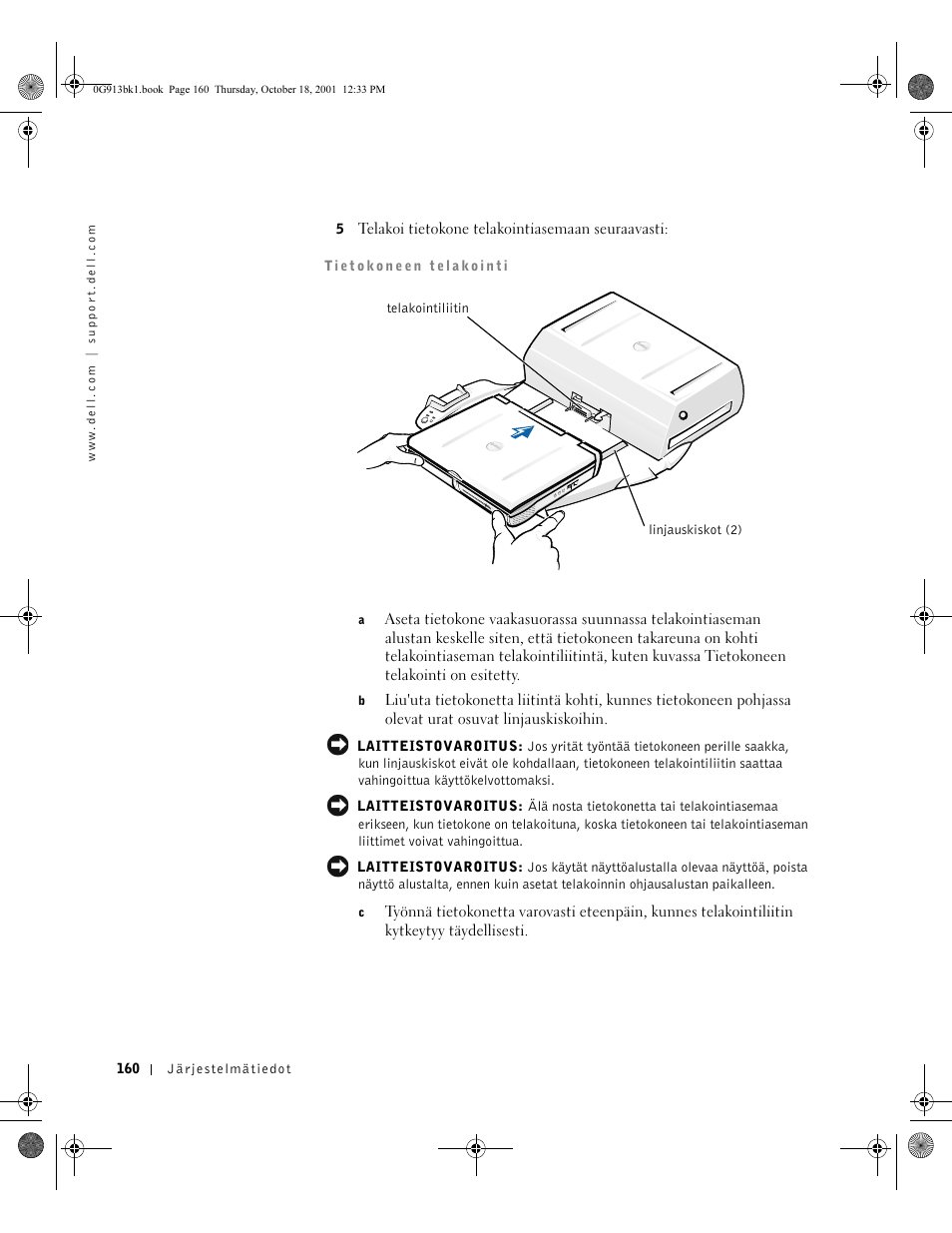 0G913bk1.book Page 160 Thursday, October 18, 2001 12:33 PM

www.dell.com | support.dell.com

5 Telakoi tietokone telakointiasemaan seuraavasti:

Tietokoneen telakointi

telakointiliitin

linjauskiskot (2)

a Aseta tietokone vaakasuorassa suunnassa telakointiaseman alustan keskelle siten, että tietokoneen takareuna on kohti telakointiaseman telakointiliitintä, kuten kuvassa Tietokoneen telakointi on esitetty.

b Liu'uta tietokonetta liitintä kohti, kunnes tietokoneen pohjassa olevat urat osuvat linjauskiskoihin.

LAITTEISTOVAROITUS: Jos yrität työntää tietokoneen perille saakka, kun linjauskiskot eivät ole kohdallaan, tietokoneen telakointiliitin saattaa vahingoittua käyttökelvottomaksi.

LAITTEISTOVAROITUS: Älä nosta tietokonetta tai telakointiasemaa erikseen, kun tietokone on telakoituna, koska tietokoneen tai telakointiaseman liittimet voivat vahingoittua.

LAITTEISTOVAROITUS: Jos käytät näyttöalustalla olevaa näyttöä, poista näyttö alustalta, ennen kuin asetat telakoinnin ohjausalustan paikalleen.

c Työnnä tietokonetta varovasti eteenpäin, kunnes telakointiliitin kytkeytyy täydellisesti.

160 | Järjestelmätiedot